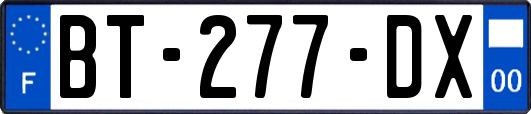 F
BT-277-DX
00